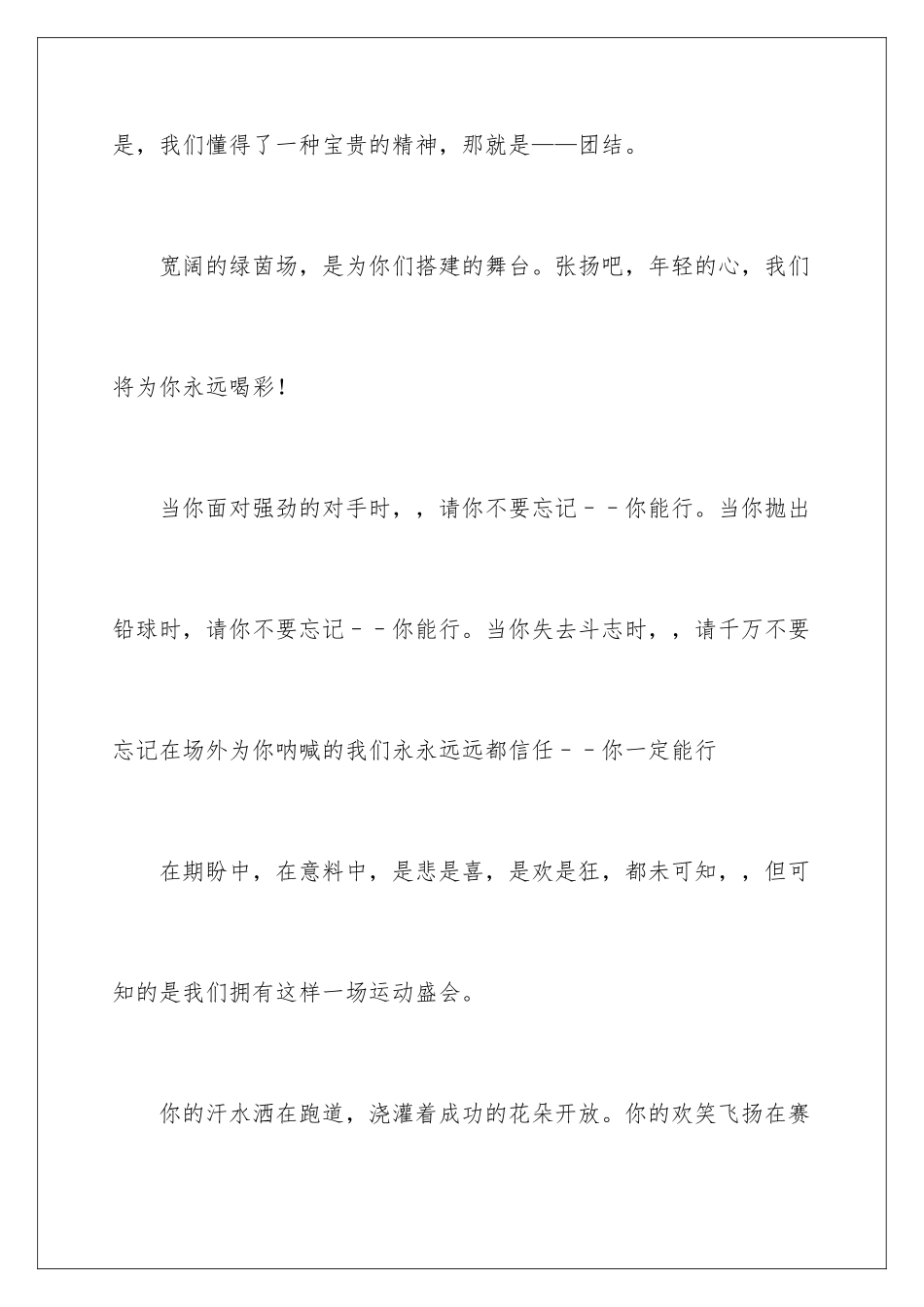 是，我们懂得了一种宝贵的精神，那就是——团结。

宽阔的绿茵场，是为你们搭建的舞台。张扬吧，年轻的心，我们将为你永远喝彩！

当你面对强劲的对手时，，请你不要忘记－－你能行。当你抛出铅球时，请你不要忘记－－你能行。当你失去斗志时，，请千万不要忘记在场外为你呐喊的我们永永远远都信任－－你一定能行

在期盼中，在意料中，是悲是喜，是欢是狂，都未可知，，但可知的是我们拥有这样一场运动盛会。

你的汗水洒在跑道，浇灌着成功的花朵开放。你的欢笑飞扬在赛